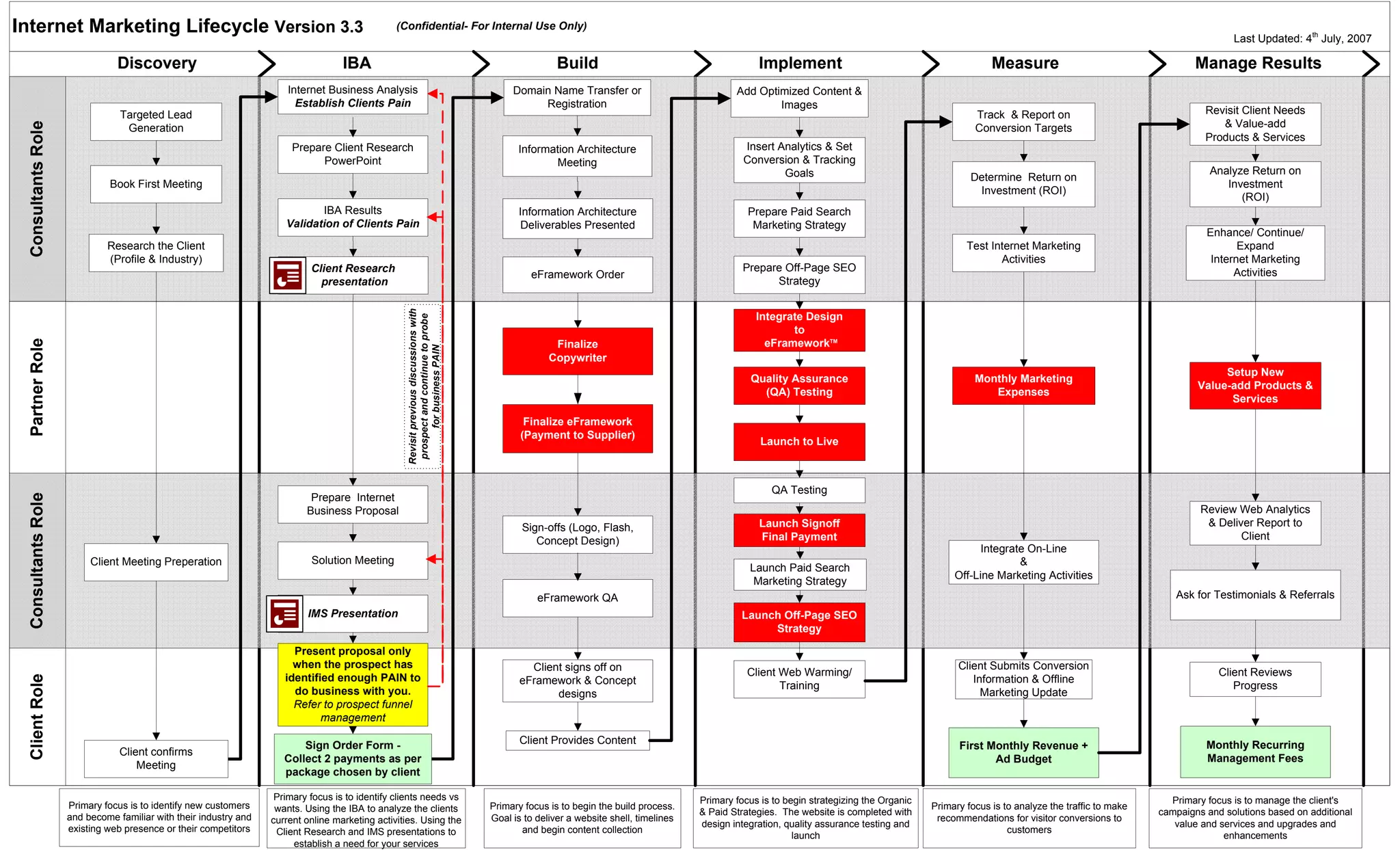 Internet Marketing Lifecycle Version 3.3 (Confidential- For Internal Use Only)

Last Updated: $4^{th}$ July, 2007

Discovery

IBA

Build

Implement

Measure

Manage Results

Consultants Role

Partner Role

Consultants Role

Client Role

Targeted Lead Generation

Book First Meeting

Research the Client (Profile & Industry)

Client Meeting Preperation

Client confirms Meeting

Internet Business Analysis
Establish Clients Pain

Prepare Client Research PowerPoint

IBA Results
Validation of Clients Pain

Client Research presentation

Revisit previous discussions with prospect and continue to probe for business PAIN

Prepare Internet Business Proposal

Solution Meeting

IMS Presentation

Present proposal only when the prospect has identified enough PAIN to do business with you.
Refer to prospect funnel management

Sign Order Form - Collect 2 payments as per package chosen by client

Domain Name Transfer or Registration

Information Architecture Meeting

Information Architecture Deliverables Presented

eFramework Order

Finalize Copywriter

Finalize eFramework (Payment to Supplier)

Sign-offs (Logo, Flash, Concept Design)

eFramework QA

Client signs off on eFramework & Concept designs

Client Provides Content

Add Optimized Content & Images

Insert Analytics & Set Conversion & Tracking Goals

Prepare Paid Search Marketing Strategy

Prepare Off-Page SEO Strategy

Integrate Design to eFramework™

Quality Assurance (QA) Testing

Launch to Live

QA Testing

Launch Signoff Final Payment

Launch Paid Search Marketing Strategy

Launch Off-Page SEO Strategy

Client Web Warming/ Training

Track & Report on Conversion Targets

Determine Return on Investment (ROI)

Test Internet Marketing Activities

Monthly Marketing Expenses

Integrate On-Line & Off-Line Marketing Activities

Client Submits Conversion Information & Offline Marketing Update

First Monthly Revenue + Ad Budget

Revisit Client Needs & Value-add Products & Services

Analyze Return on Investment (ROI)

Enhance/ Continue/ Expand Internet Marketing Activities

Setup New Value-add Products & Services

Review Web Analytics & Deliver Report to Client

Ask for Testimonials & Referrals

Client Reviews Progress

Monthly Recurring Management Fees

Primary focus is to identify new customers and become familiar with their industry and existing web presence or their competitors

Primary focus is to identify clients needs vs wants. Using the IBA to analyze the clients current online marketing activities. Using the Client Research and IMS presentations to establish a need for your services

Primary focus is to begin the build process. Goal is to deliver a website shell, timelines and begin content collection

Primary focus is to begin strategizing the Organic & Paid Strategies. The website is completed with design integration, quality assurance testing and launch

Primary focus is to analyze the traffic to make recommendations for visitor conversions to customers

Primary focus is to manage the client's campaigns and solutions based on additional value and services and upgrades and enhancements